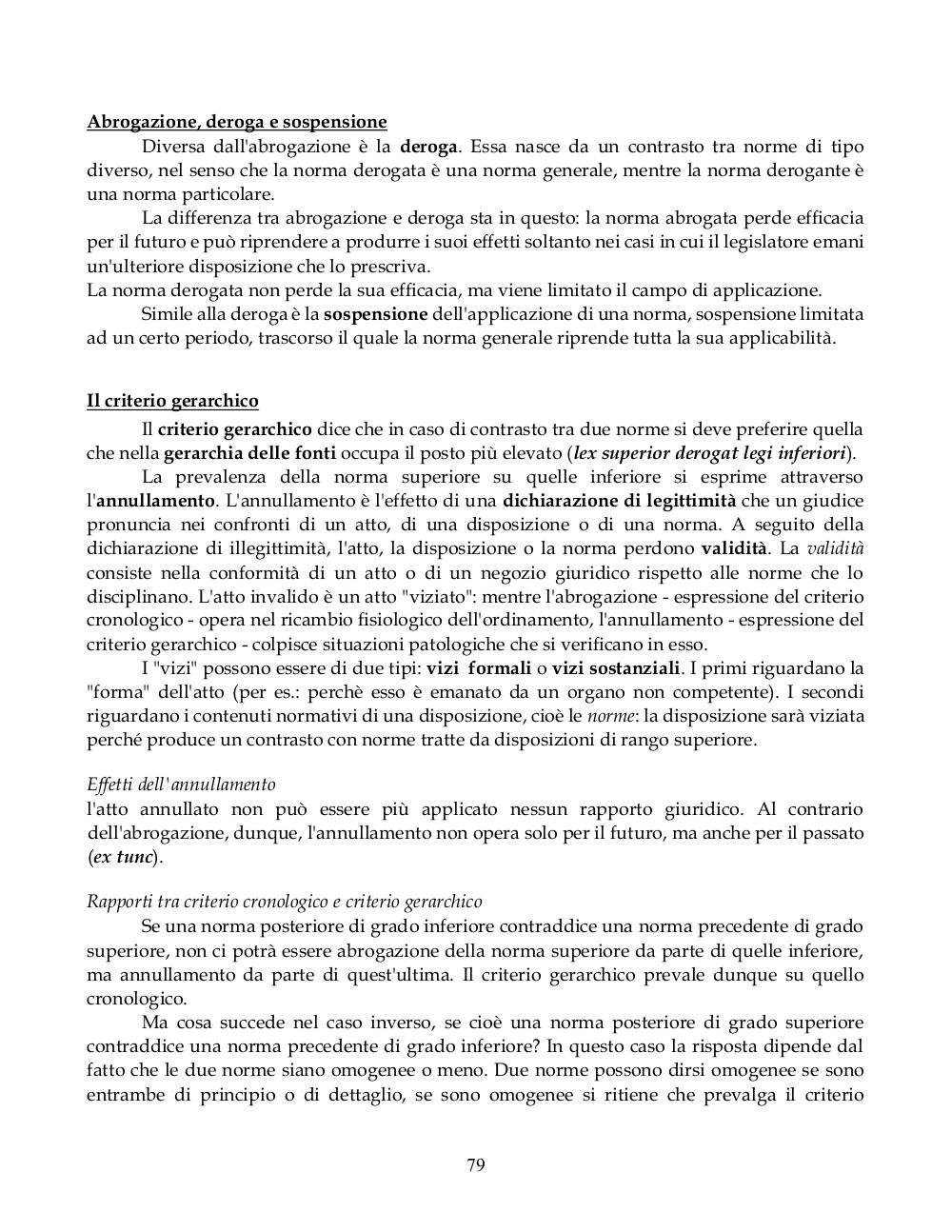 Abrogazione, deroga e sospensione

Diversa dall'abrogazione è la deroga. Essa nasce da un contrasto tra norme di tipo diverso, nel senso che la norma derogata è una norma generale, mentre la norma derogante è una norma particolare.

La differenza tra abrogazione e deroga sta in questo: la norma abrogata perde efficacia per il futuro e può riprendere a produrre i suoi effetti soltanto nei casi in cui il legislatore emani un'ulteriore disposizione che lo prescriva.
La norma derogata non perde la sua efficacia, ma viene limitato il campo di applicazione.

Simile alla deroga è la sospensione dell'applicazione di una norma, sospensione limitata ad un certo periodo, trascorso il quale la norma generale riprende tutta la sua applicabilità.

Il criterio gerarchico

Il criterio gerarchico dice che in caso di contrasto tra due norme si deve preferire quella che nella gerarchia delle fonti occupa il posto più elevato (lex superior derogat legi inferiori).

La prevalenza della norma superiore su quelle inferiore si esprime attraverso l'annullamento. L'annullamento è l'effetto di una dichiarazione di legittimità che un giudice pronuncia nei confronti di un atto, di una disposizione o di una norma. A seguito della dichiarazione di illegittimità, l'atto, la disposizione o la norma perdono validità. La validità consiste nella conformità di un atto o di un negozio giuridico rispetto alle norme che lo disciplinano. L'atto invalido è un atto "viziato": mentre l'abrogazione - espressione del criterio cronologico - opera nel ricambio fisiologico dell'ordinamento, l'annullamento - espressione del criterio gerarchico - colpisce situazioni patologiche che si verificano in esso.

I "vizi" possono essere di due tipi: vizi formali o vizi sostanziali. I primi riguardano la "forma" dell'atto (per es.: perchè esso è emanato da un organo non competente). I secondi riguardano i contenuti normativi di una disposizione, cioè le norme: la disposizione sarà viziata perché produce un contrasto con norme tratte da disposizioni di rango superiore.

Effetti dell'annullamento
l'atto annullato non può essere più applicato nessun rapporto giuridico. Al contrario dell'abrogazione, dunque, l'annullamento non opera solo per il futuro, ma anche per il passato (ex tunc).

Rapporti tra criterio cronologico e criterio gerarchico

Se una norma posteriore di grado inferiore contraddice una norma precedente di grado superiore, non ci potrà essere abrogazione della norma superiore da parte di quelle inferiore, ma annullamento da parte di quest'ultima. Il criterio gerarchico prevale dunque su quello cronologico.

Ma cosa succede nel caso inverso, se cioè una norma posteriore di grado superiore contraddice una norma precedente di grado inferiore? In questo caso la risposta dipende dal fatto che le due norme siano omogenee o meno. Due norme possono dirsi omogenee se sono entrambe di principio o di dettaglio, se sono omogenee si ritiene che prevalga il criterio

79